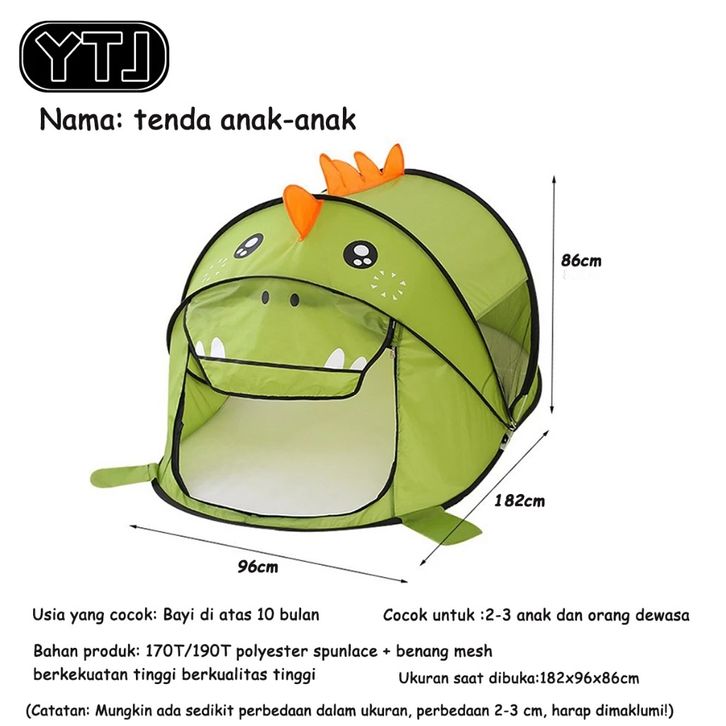 YTJ

Nama: tenda anak-anak

86cm

182cm

96cm

Usia yang cocok: Bayi di atas 10 bulan

Cocok untuk :2-3 anak dan orang dewasa

Bahan produk: 170T/190T polyester spunlace + benang mesh berkekuatan tinggi berkualitas tinggi

Ukuran saat dibuka:182x96x86cm

(Catatan: Mungkin ada sedikit perbedaan dalam ukuran, perbedaan 2-3 cm, harap dimaklumi!)